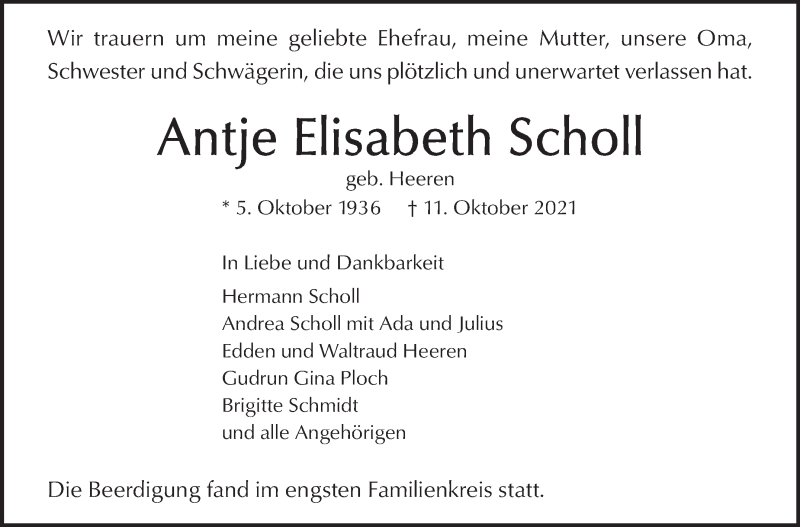 Wir trauern um meine geliebte Ehefrau, meine Mutter, unsere Oma, Schwester und Schwägerin, die uns plötzlich und unerwartet verlassen hat.

Antje Elisabeth Scholl

geb. Heeren

* 5. Oktober 1936 † 11. Oktober 2021

In Liebe und Dankbarkeit

Hermann Scholl
Andrea Scholl mit Ada und Julius
Edden und Waltraud Heeren
Gudrun Gina Ploch
Brigitte Schmidt
und alle Angehörigen

Die Beerdigung fand im engsten Familienkreis statt.